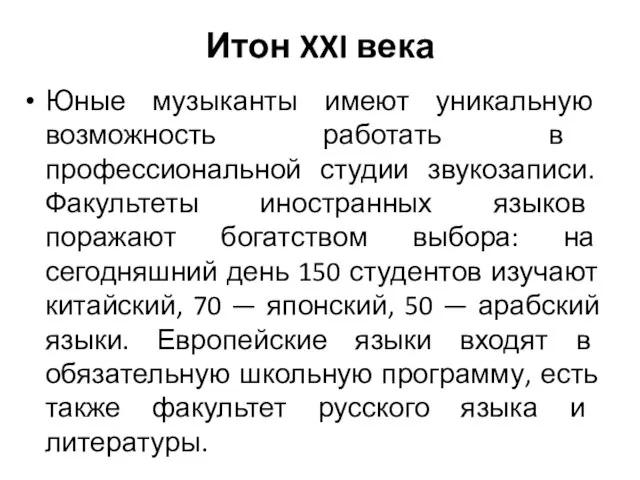 Итон XXI века

• Юные музыканты имеют уникальную возможность работать в профессиональной студии звукозаписи. Факультеты иностранных языков поражают богатством выбора: на сегодняшний день 150 студентов изучают китайский, 70 — японский, 50 — арабский языки. Европейские языки входят в обязательную школьную программу, есть также факультет русского языка и литературы.